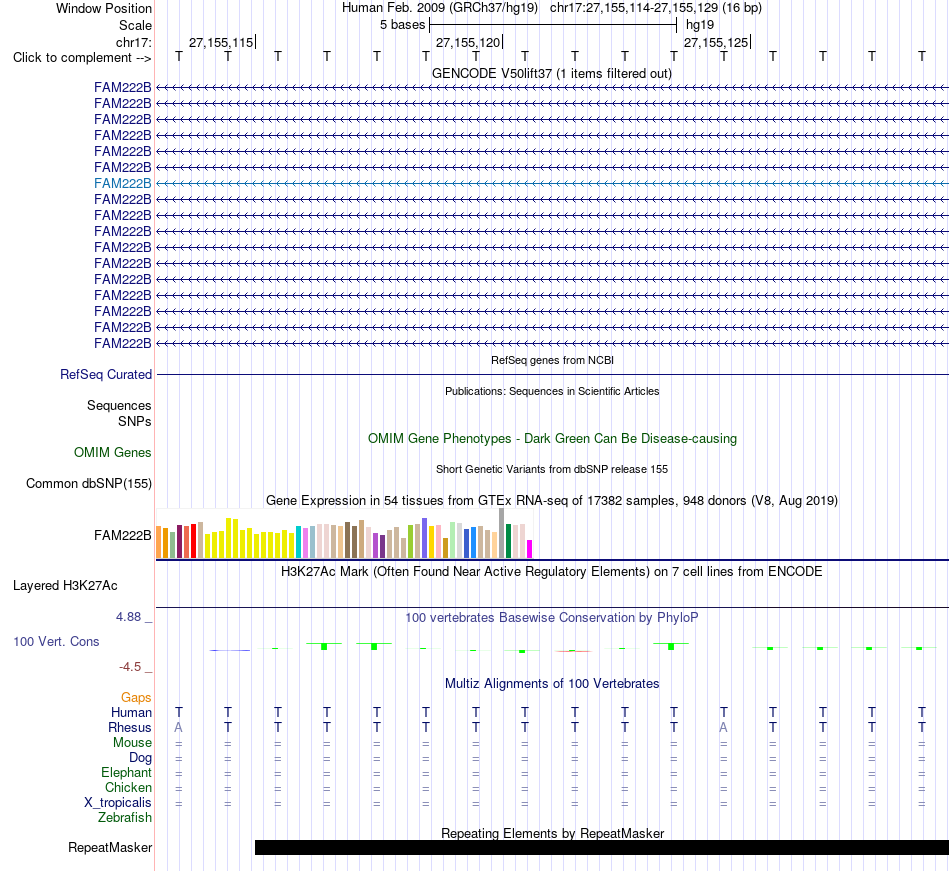 Window Position Human Feb. 2009 (GRCh37/hg19) chr17:27,155,114-27,155,129 (16 bp)
Scale 5 bases hg19
chr17: 27,155,115 27,155,120 27,155,125
Click to complement --> T T T T T T T T T T T T T T T T

GENCODE V50lift37 (1 items filtered out)
FAM222B
FAM222B
FAM222B
FAM222B
FAM222B
FAM222B
FAM222B
FAM222B
FAM222B
FAM222B
FAM222B
FAM222B
FAM222B
FAM222B
FAM222B
FAM222B
FAM222B

RefSeq genes from NCBI
RefSeq Curated

Publications: Sequences in Scientific Articles
Sequences
SNPs

OMIM Gene Phenotypes - Dark Green Can Be Disease-causing
OMIM Genes

Short Genetic Variants from dbSNP release 155
Common dbSNP(155)

Gene Expression in 54 tissues from GTEx RNA-seq of 17382 samples, 948 donors (V8, Aug 2019)
FAM222B

H3K27Ac Mark (Often Found Near Active Regulatory Elements) on 7 cell lines from ENCODE
Layered H3K27Ac

4.88 _
100 vertebrates Basewise Conservation by PhyloP
100 Vert. Cons
-4.5 _

Multiz Alignments of 100 Vertebrates
Gaps
Human T T T T T T T T T T T T T T T T
Rhesus A T T T T T T T T T T A T T T T
Mouse = = = = = = = = = = = = = = = =
Dog = = = = = = = = = = = = = = = =
Elephant = = = = = = = = = = = = = = = =
Chicken = = = = = = = = = = = = = = = =
X_tropicalis = = = = = = = = = = = = = = = =
Zebrafish

Repeating Elements by RepeatMasker
RepeatMasker